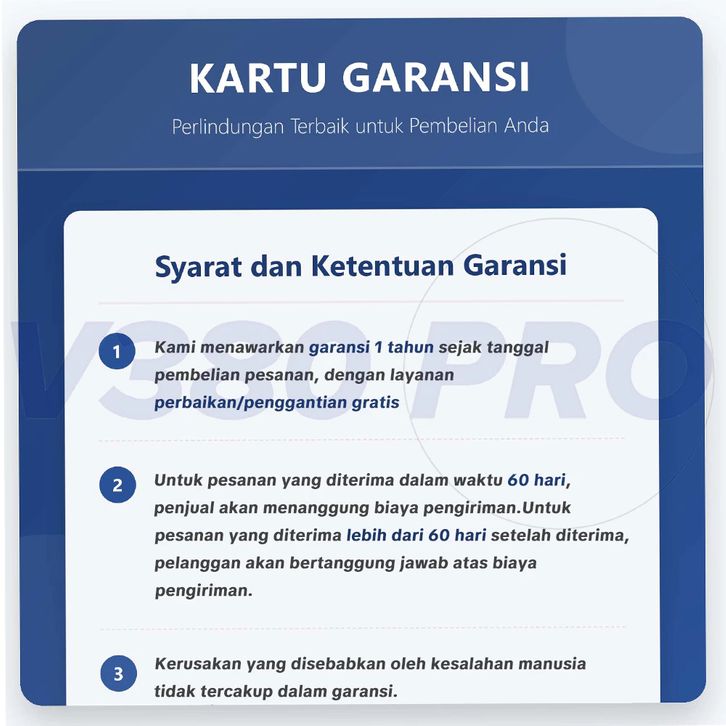 KARTU GARANSI

Perlindungan Terbaik untuk Pembelian Anda

Syarat dan Ketentuan Garansi

1 Kami menawarkan garansi 1 tahun sejak tanggal pembelian pesanan, dengan layanan perbaikan/penggantian gratis

2 Untuk pesanan yang diterima dalam waktu 60 hari, penjual akan menanggung biaya pengiriman.Untuk pesanan yang diterima lebih dari 60 hari setelah diterima, pelanggan akan bertanggung jawab atas biaya pengiriman.

3 Kerusakan yang disebabkan oleh kesalahan manusia tidak tercakup dalam garansi.

V380 PRO